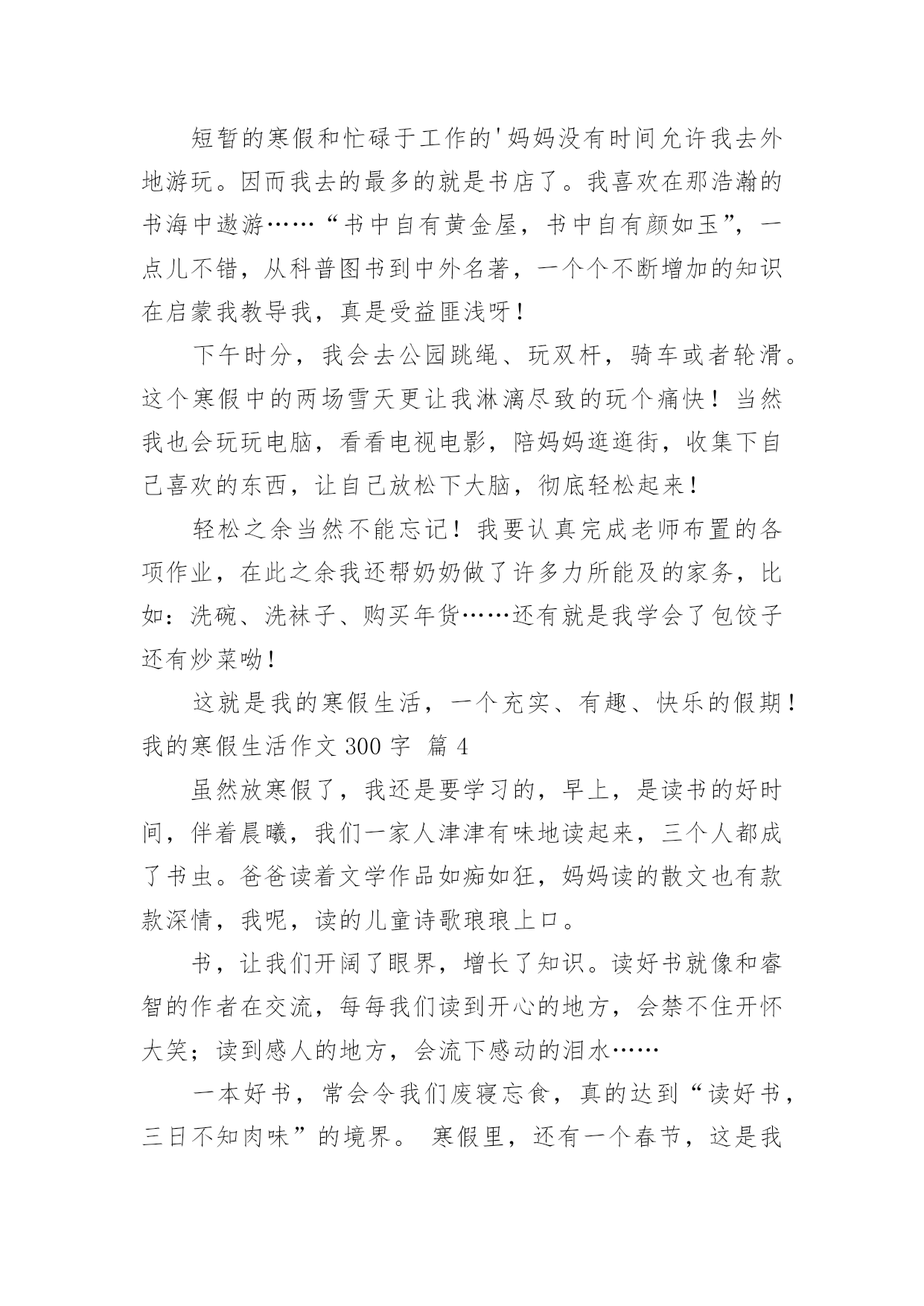 短暂的寒假和忙碌于工作的'妈妈没有时间允许我去外地游玩。因而我去的最多的就是书店了。我喜欢在那浩瀚的书海中遨游……“书中自有黄金屋，书中自有颜如玉”，一点儿不错，从科普图书到中外名著，一个个不断增加的知识在启蒙我教导我，真是受益匪浅呀！

下午时分，我会去公园跳绳、玩双杆，骑车或者轮滑。这个寒假中的两场雪天更让我淋漓尽致的玩个痛快！当然我也会玩玩电脑，看看电视电影，陪妈妈逛逛街，收集下自己喜欢的东西，让自己放松下大脑，彻底轻松起来！

轻松之余当然不能忘记！我要认真完成老师布置的各项作业，在此之余我还帮奶奶做了许多力所能及的家务，比如：洗碗、洗袜子、购买年货……还有就是我学会了包饺子还有炒菜呦！

这就是我的寒假生活，一个充实、有趣、快乐的假期！

我的寒假生活作文 300 字 篇 4

虽然放寒假了，我还是要学习的，早上，是读书的好时间，伴着晨曦，我们一家人津津有味地读起来，三个人都成了书虫。爸爸读着文学作品如痴如狂，妈妈读的散文也有款款深情，我呢，读的儿童诗歌琅琅上口。

书，让我们开阔了眼界，增长了知识。读好书就像和睿智的作者在交流，每每我们读到开心的地方，会禁不住开怀大笑；读到感人的地方，会流下感动的泪水……

一本好书，常会令我们废寝忘食，真的达到“读好书，三日不知肉味”的境界。 寒假里，还有一个春节，这是我